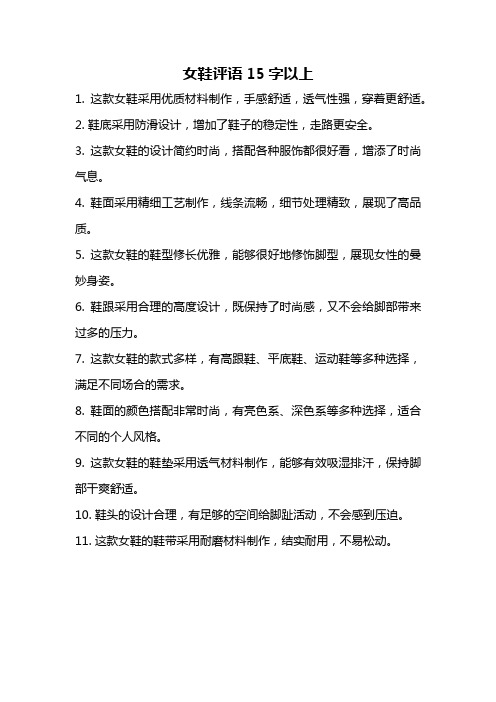 女鞋评语 15 字以上

1. 这款女鞋采用优质材料制作，手感舒适，透气性强，穿着更舒适。

2. 鞋底采用防滑设计，增加了鞋子的稳定性，走路更安全。

3. 这款女鞋的设计简约时尚，搭配各种服饰都很好看，增添了时尚气息。

4. 鞋面采用精细工艺制作，线条流畅，细节处理精致，展现了高品质。

5. 这款女鞋的鞋型修长优雅，能够很好地修饰脚型，展现女性的曼妙身姿。

6. 鞋跟采用合理的高度设计，既保持了时尚感，又不会给脚部带来过多的压力。

7. 这款女鞋的款式多样，有高跟鞋、平底鞋、运动鞋等多种选择，满足不同场合的需求。

8. 鞋面的颜色搭配非常时尚，有亮色系、深色系等多种选择，适合不同的个人风格。

9. 这款女鞋的鞋垫采用透气材料制作，能够有效吸湿排汗，保持脚部干爽舒适。

10. 鞋头的设计合理，有足够的空间给脚趾活动，不会感到压迫。

11. 这款女鞋的鞋带采用耐磨材料制作，结实耐用，不易松动。